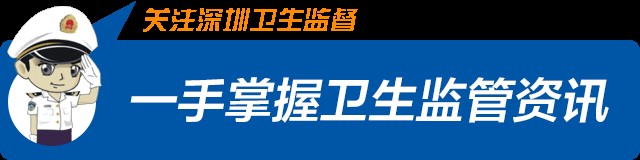 关注深圳卫生监督

一手掌握卫生监管资讯